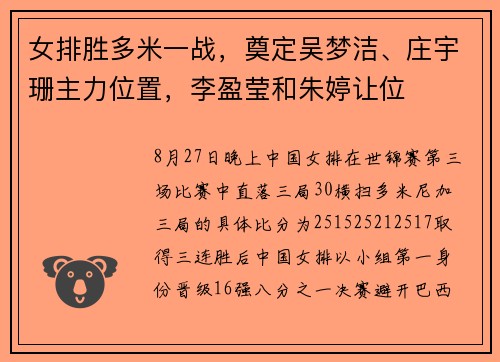 女排胜多米一战，奠定吴梦洁、庄宇珊主力位置，李盈莹和朱婷让位

8月27日晚上中国女排在世锦赛第三场比赛中直落三局30横扫多米尼加三局的具体比分为251525212517取得三连胜后中国女排以小组第一身份晋级16强八分之一决赛避开巴西